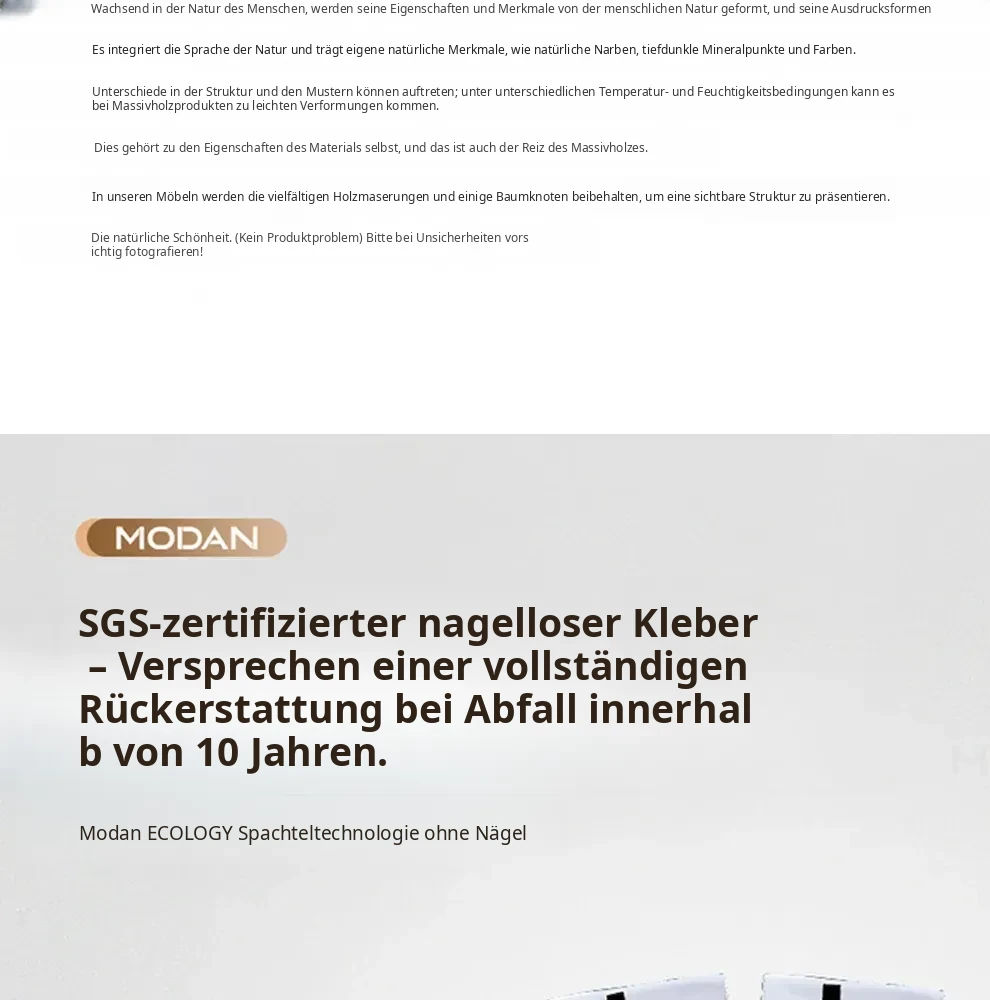 Wachsend in der Natur des Menschen, werden seine Eigenschaften und Merkmale von der menschlichen Natur geformt, und seine Ausdrucksformen

Es integriert die Sprache der Natur und trägt eigene natürliche Merkmale, wie natürliche Narben, tiefdunkle Mineralpunkte und Farben.

Unterschiede in der Struktur und den Mustern können auftreten; unter unterschiedlichen Temperatur- und Feuchtigkeitsbedingungen kann es bei Massivholzprodukten zu leichten Verformungen kommen.

Dies gehört zu den Eigenschaften des Materials selbst, und das ist auch der Reiz des Massivholzes.

In unseren Möbeln werden die vielfältigen Holzmaserungen und einige Baumknoten beibehalten, um eine sichtbare Struktur zu präsentieren.

Die natürliche Schönheit. (Kein Produktproblem) Bitte bei Unsicherheiten vors ichtig fotografieren!

MODAN

SGS-zertifizierter nagelloser Kleber – Versprechen einer vollständigen Rückerstattung bei Abfall innerhal b von 10 Jahren.

Modan ECOLOGY Spachteltechnologie ohne Nägel